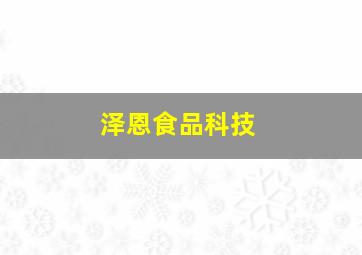 泽恩食品科技